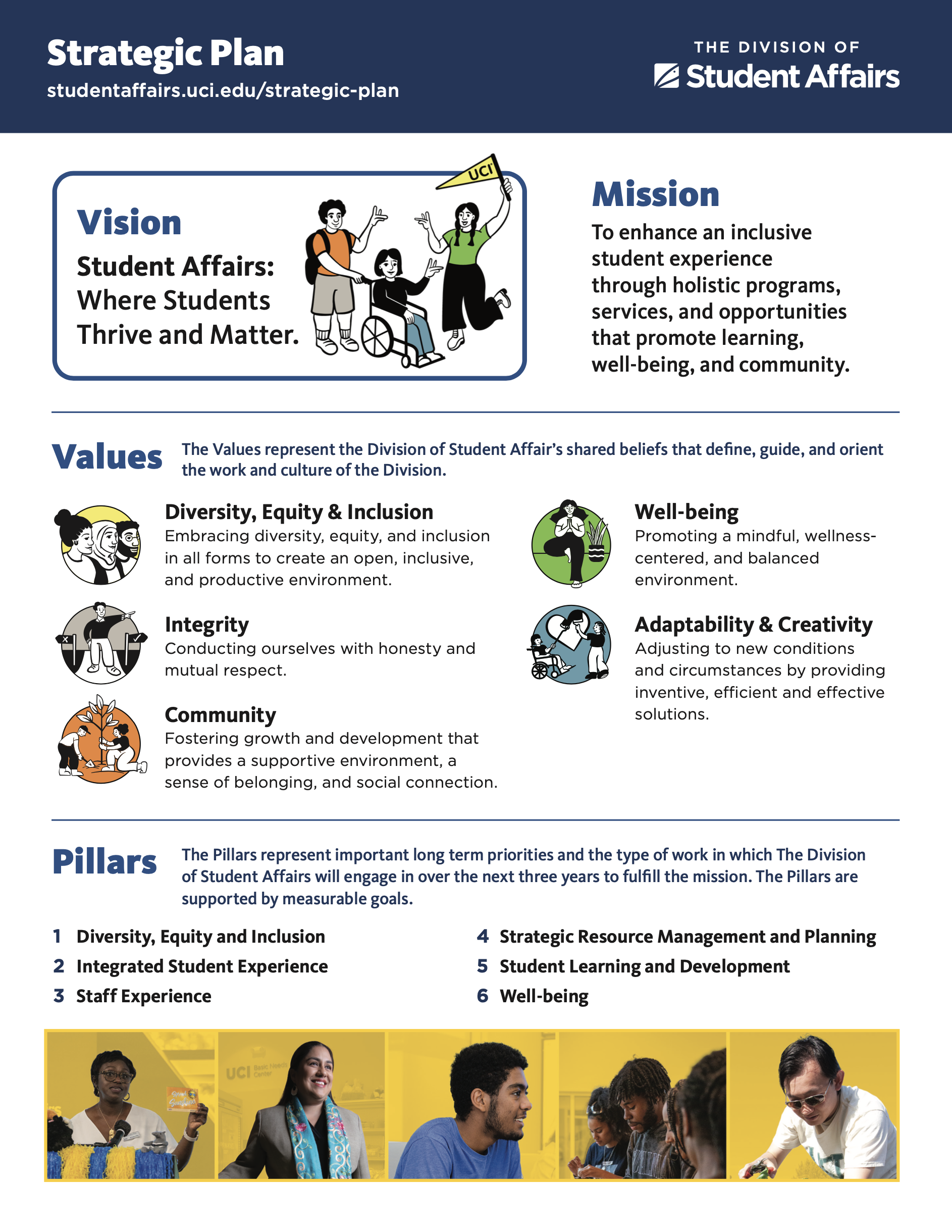 Strategic Plan
studentaffairs.uci.edu/strategic-plan

THE DIVISION OF
Student Affairs

Vision
Student Affairs: Where Students Thrive and Matter.

UCI

Mission
To enhance an inclusive student experience through holistic programs, services, and opportunities that promote learning, well-being, and community.

Values
The Values represent the Division of Student Affair's shared beliefs that define, guide, and orient the work and culture of the Division.

Diversity, Equity & Inclusion
Embracing diversity, equity, and inclusion in all forms to create an open, inclusive, and productive environment.

Integrity
Conducting ourselves with honesty and mutual respect.

Community
Fostering growth and development that provides a supportive environment, a sense of belonging, and social connection.

Well-being
Promoting a mindful, wellness-centered, and balanced environment.

Adaptability & Creativity
Adjusting to new conditions and circumstances by providing inventive, efficient and effective solutions.

Pillars
The Pillars represent important long term priorities and the type of work in which The Division of Student Affairs will engage in over the next three years to fulfill the mission. The Pillars are supported by measurable goals.

1 Diversity, Equity and Inclusion
2 Integrated Student Experience
3 Staff Experience
4 Strategic Resource Management and Planning
5 Student Learning and Development
6 Well-being

UCI Basic Needs Center